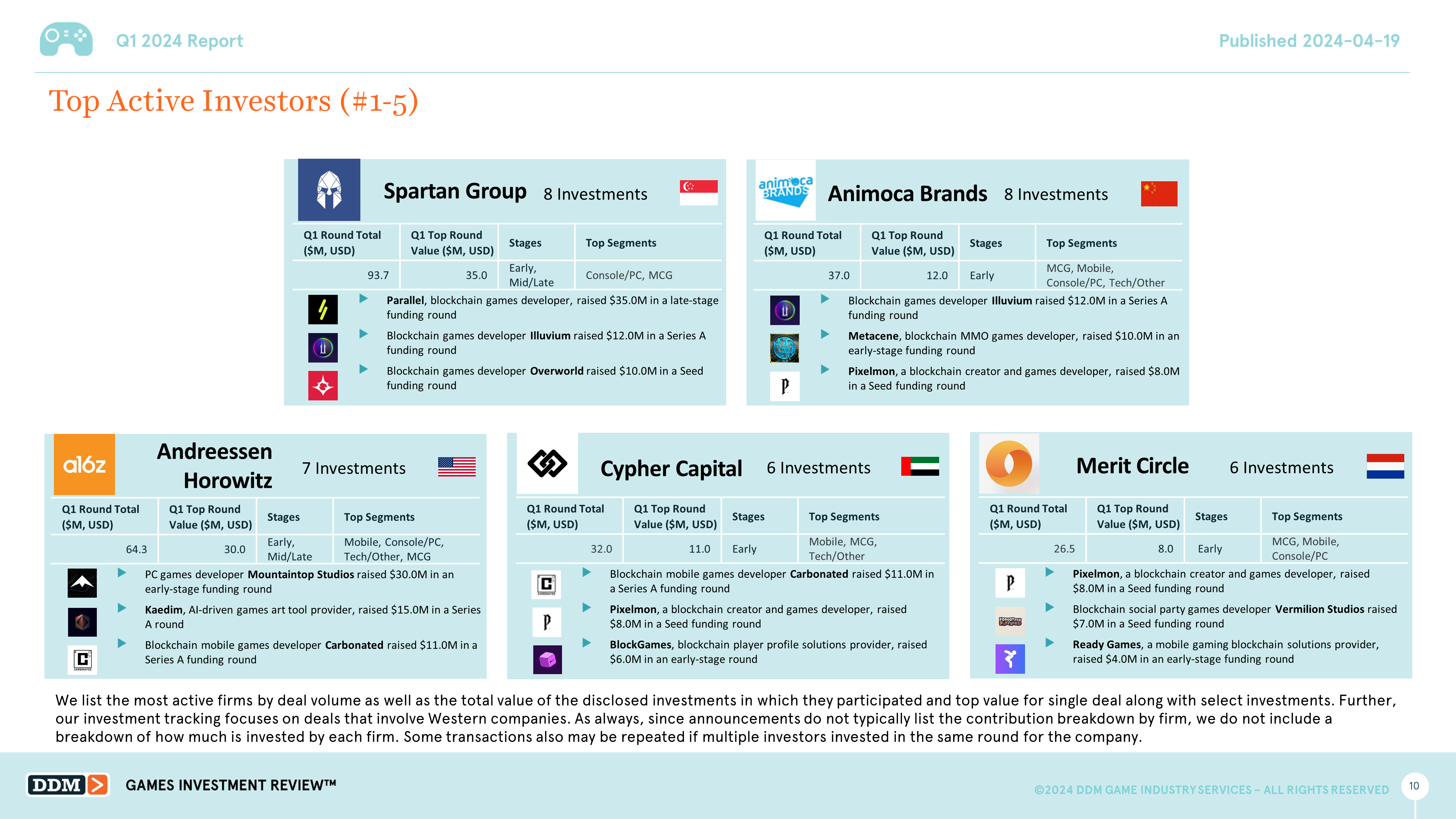 Q1 2024 Report

Published 2024-04-19

Top Active Investors (#1-5)

Spartan Group 8 Investments

| Q1 Round Total ($M, USD) | Q1 Top Round Value ($M, USD) | Stages | Top Segments |
|---|---|---|---|
| 93.7 | 35.0 | Early, Mid/Late | Console/PC, MCG |

Parallel, blockchain games developer, raised $35.0M in a late-stage funding round

Blockchain games developer Illuvium raised $12.0M in a Series A funding round

Blockchain games developer Overworld raised $10.0M in a Seed funding round

animoca BRANDS

Animoca Brands 8 Investments

| Q1 Round Total ($M, USD) | Q1 Top Round Value ($M, USD) | Stages | Top Segments |
|---|---|---|---|
| 37.0 | 12.0 | Early | MCG, Mobile, Console/PC, Tech/Other |

Blockchain games developer Illuvium raised $12.0M in a Series A funding round

Metacene, blockchain MMO games developer, raised $10.0M in an early-stage funding round

Pixelmon, a blockchain creator and games developer, raised $8.0M in a Seed funding round

a16z

Andreessen Horowitz 7 Investments

| Q1 Round Total ($M, USD) | Q1 Top Round Value ($M, USD) | Stages | Top Segments |
|---|---|---|---|
| 64.3 | 30.0 | Early, Mid/Late | Mobile, Console/PC, Tech/Other, MCG |

PC games developer Mountaintop Studios raised $30.0M in an early-stage funding round

Kaedim, AI-driven games art tool provider, raised $15.0M in a Series A round

Blockchain mobile games developer Carbonated raised $11.0M in a Series A funding round

Cypher Capital 6 Investments

| Q1 Round Total ($M, USD) | Q1 Top Round Value ($M, USD) | Stages | Top Segments |
|---|---|---|---|
| 32.0 | 11.0 | Early | Mobile, MCG, Tech/Other |

Blockchain mobile games developer Carbonated raised $11.0M in a Series A funding round

Pixelmon, a blockchain creator and games developer, raised $8.0M in a Seed funding round

BlockGames, blockchain player profile solutions provider, raised $6.0M in an early-stage round

Merit Circle 6 Investments

| Q1 Round Total ($M, USD) | Q1 Top Round Value ($M, USD) | Stages | Top Segments |
|---|---|---|---|
| 26.5 | 8.0 | Early | MCG, Mobile, Console/PC |

Pixelmon, a blockchain creator and games developer, raised $8.0M in a Seed funding round

Blockchain social party games developer Vermilion Studios raised $7.0M in a Seed funding round

Ready Games, a mobile gaming blockchain solutions provider, raised $4.0M in an early-stage funding round

We list the most active firms by deal volume as well as the total value of the disclosed investments in which they participated and top value for single deal along with select investments. Further, our investment tracking focuses on deals that involve Western companies. As always, since announcements do not typically list the contribution breakdown by firm, we do not include a breakdown of how much is invested by each firm. Some transactions also may be repeated if multiple investors invested in the same round for the company.

DDM GAMES INVESTMENT REVIEW™

©2024 DDM GAME INDUSTRY SERVICES – ALL RIGHTS RESERVED

10